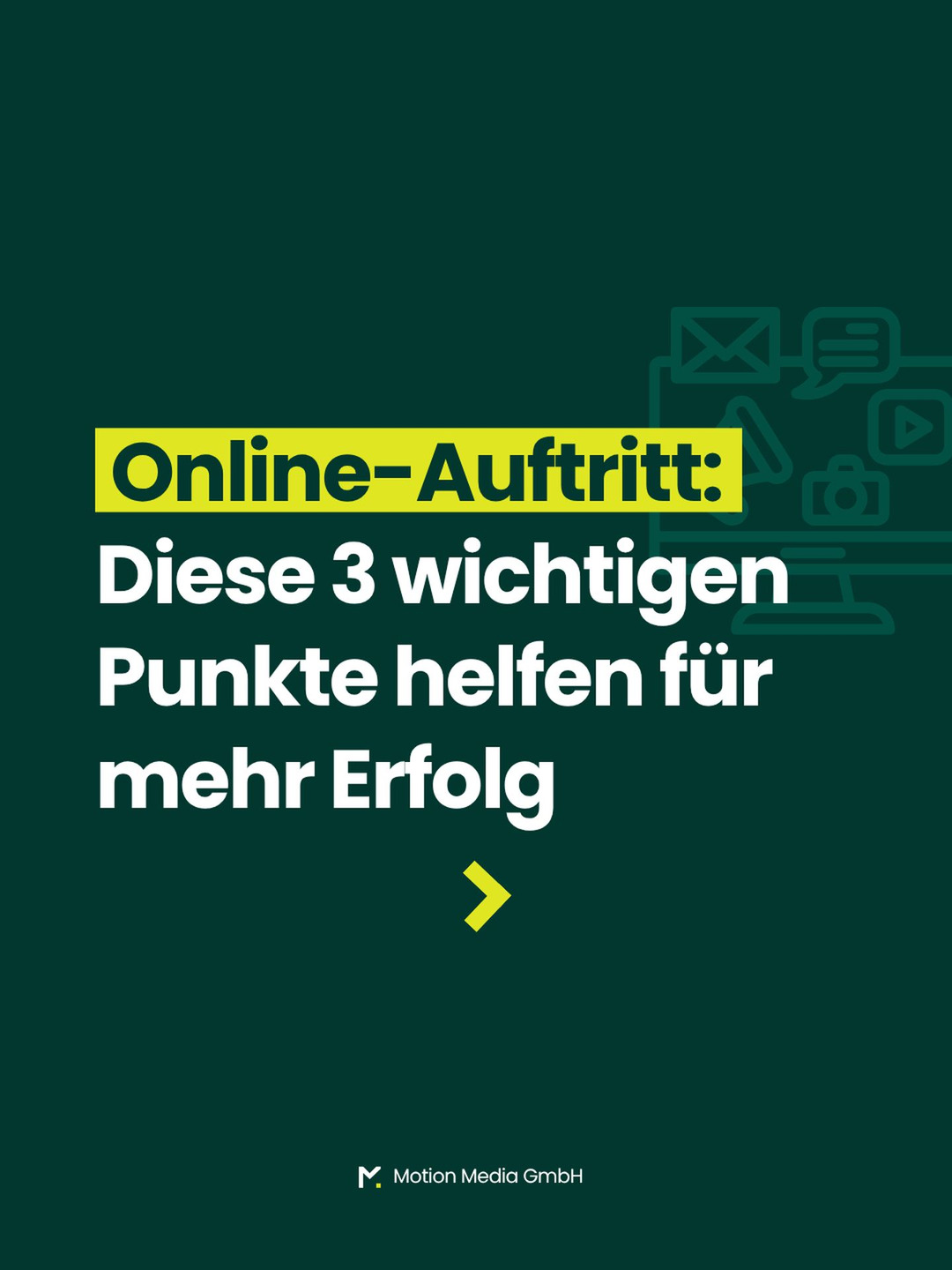 Online-Auftritt:
Diese 3 wichtigen Punkte helfen für mehr Erfolg

Motion Media GmbH